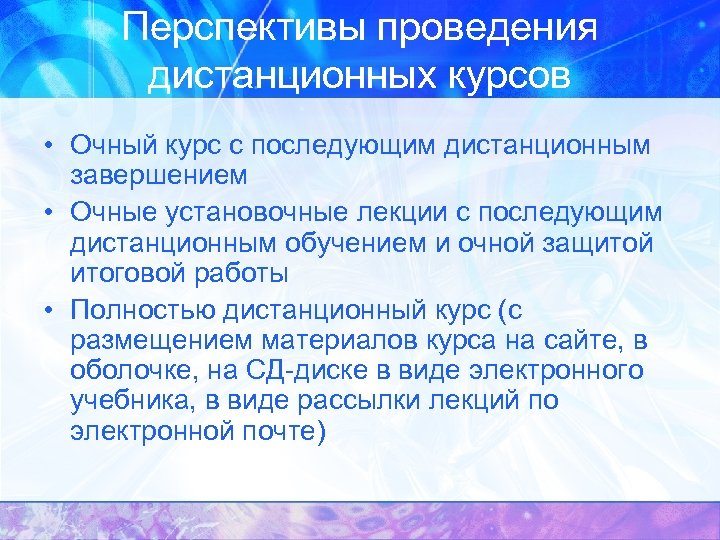 Перспективы проведения дистанционных курсов

• Очный курс с последующим дистанционным завершением
• Очные установочные лекции с последующим дистанционным обучением и очной защитой итоговой работы
• Полностью дистанционный курс (с размещением материалов курса на сайте, в оболочке, на СД-диске в виде электронного учебника, в виде рассылки лекций по электронной почте)